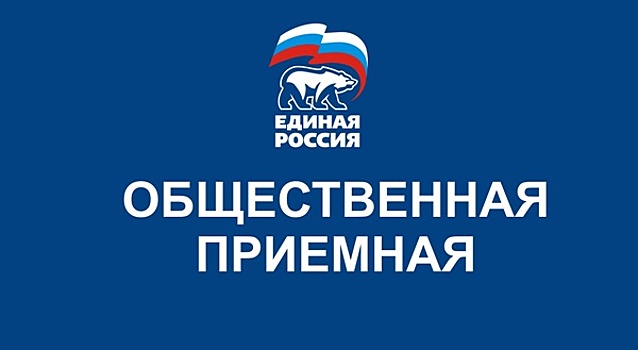 ЕДИНАЯ РОССИЯ

ОБЩЕСТВЕННАЯ ПРИЕМНАЯ